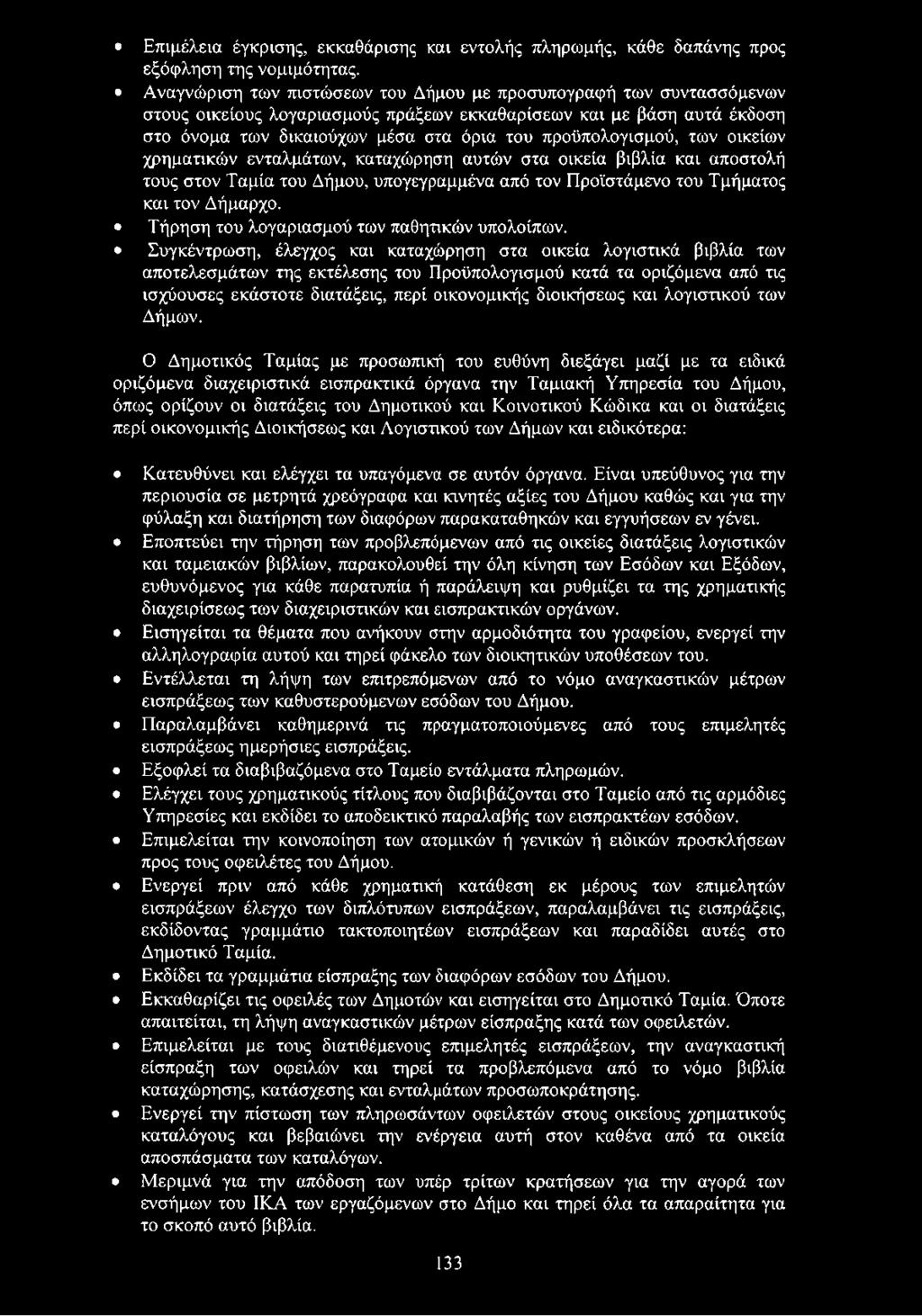 • Επιμέλεια έγκρισης, εκκαθάρισης και εντολής πληρωμής, κάθε δαπάνης προς εξόφληση της νομιμότητας.
• Αναγνώριση των πιστώσεων του Δήμου με προσυπογραφή των συντασσόμενων στους οικείους λογαριασμούς πράξεων εκκαθαρίσεων και με βάση αυτά έκδοση στο όνομα των δικαιούχων μέσα στα όρια του προϋπολογισμού, των οικείων χρηματικών ενταλμάτων, καταχώρηση αυτών στα οικεία βιβλία και αποστολή τους στον Ταμία του Δήμου, υπογεγραμμένα από τον Προϊστάμενο του Τμήματος και τον Δήμαρχο.
• Τήρηση του λογαριασμού των παθητικών υπολοίπων.
• Συγκέντρωση, έλεγχος και καταχώρηση στα οικεία λογιστικά βιβλία των αποτελεσμάτων της εκτέλεσης του Προϋπολογισμού κατά τα οριζόμενα από τις ισχύουσες εκάστοτε διατάξεις, περί οικονομικής διοικήσεως και λογιστικού των Δήμων.

Ο Δημοτικός Ταμίας με προσωπική του ευθύνη διεξάγει μαζί με τα ειδικά οριζόμενα διαχειριστικά εισπρακτικά όργανα την Ταμιακή Υπηρεσία του Δήμου, όπως ορίζουν οι διατάξεις του Δημοτικού και Κοινοτικού Κώδικα και οι διατάξεις περί οικονομικής Διοικήσεως και Λογιστικού των Δήμων και ειδικότερα:

• Κατευθύνει και ελέγχει τα υπαγόμενα σε αυτόν όργανα. Είναι υπεύθυνος για την περιουσία σε μετρητά χρεόγραφα και κινητές αξίες του Δήμου καθώς και για την φύλαξη και διατήρηση των διαφόρων παρακαταθηκών και εγγυήσεων εν γένει.
• Εποπτεύει την τήρηση των προβλεπόμενων από τις οικείες διατάξεις λογιστικών και ταμειακών βιβλίων, παρακολουθεί την όλη κίνηση των Εσόδων και Εξόδων, ευθυνόμενος για κάθε παρατυπία ή παράλειψη και ρυθμίζει τα της χρηματικής διαχειρίσεως των διαχειριστικών και εισπρακτικών οργάνων.
• Εισηγείται τα θέματα που ανήκουν στην αρμοδιότητα του γραφείου, ενεργεί την αλληλογραφία αυτού και τηρεί φάκελο των διοικητικών υποθέσεων του.
• Εντέλλεται τη λήψη των επιτρεπόμενων από το νόμο αναγκαστικών μέτρων εισπράξεως των καθυστερούμενων εσόδων του Δήμου.
• Παραλαμβάνει καθημερινά τις πραγματοποιούμενες από τους επιμελητές εισπράξεως ημερήσιες εισπράξεις.
• Εξοφλεί τα διαβιβαζόμενα στο Ταμείο εντάλματα πληρωμών.
• Ελέγχει τους χρηματικούς τίτλους που διαβιβάζονται στο Ταμείο από τις αρμόδιες Υπηρεσίες και εκδίδει το αποδεικτικό παραλαβής των εισπρακτέων εσόδων.
• Επιμελείται την κοινοποίηση των ατομικών ή γενικών ή ειδικών προσκλήσεων προς τους οφειλέτες του Δήμου.
• Ενεργεί πριν από κάθε χρηματική κατάθεση εκ μέρους των επιμελητών εισπράξεων έλεγχο των διπλότυπων εισπράξεων, παραλαμβάνει τις εισπράξεις, εκδίδοντας γραμμάτιο τακτοποιητέων εισπράξεων και παραδίδει αυτές στο Δημοτικό Ταμία.
• Εκδίδει τα γραμμάτια είσπραξης των διαφόρων εσόδων του Δήμου.
• Εκκαθαρίζει τις οφειλές των Δημοτών και εισηγείται στο Δημοτικό Ταμία. Όποτε απαιτείται, τη λήψη αναγκαστικών μέτρων είσπραξης κατά των οφειλετών.
• Επιμελείται με τους διατιθέμενους επιμελητές εισπράξεων, την αναγκαστική είσπραξη των οφειλών και τηρεί τα προβλεπόμενα από το νόμο βιβλία καταχώρησης, κατάσχεσης και ενταλμάτων προσωποκράτησης.
• Ενεργεί την πίστωση των πληρωσάντων οφειλετών στους οικείους χρηματικούς καταλόγους και βεβαιώνει την ενέργεια αυτή στον καθένα από τα οικεία αποσπάσματα των καταλόγων.
• Μεριμνά για την απόδοση των υπέρ τρίτων κρατήσεων για την αγορά των ενσήμων του ΙΚΑ των εργαζόμενων στο Δήμο και τηρεί όλα τα απαραίτητα για το σκοπό αυτό βιβλία.

133